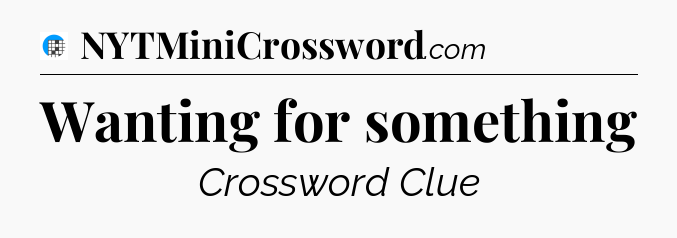 NYTMiniCrossword.com

Wanting for something

Crossword Clue